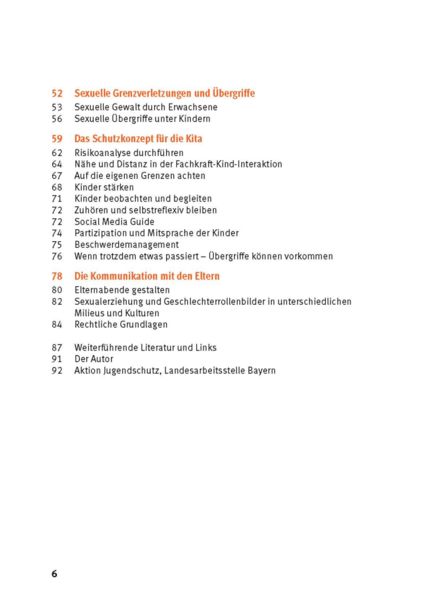 52 Sexuelle Grenzverletzungen und Übergriffe
53 Sexuelle Gewalt durch Erwachsene
56 Sexuelle Übergriffe unter Kindern

59 Das Schutzkonzept für die Kita
62 Risikoanalyse durchführen
64 Nähe und Distanz in der Fachkraft-Kind-Interaktion
67 Auf die eigenen Grenzen achten
68 Kinder stärken
71 Kinder beobachten und begleiten
72 Zuhören und selbstreflexiv bleiben
72 Social Media Guide
74 Partizipation und Mitsprache der Kinder
75 Beschwerdemanagement
76 Wenn trotzdem etwas passiert – Übergriffe können vorkommen

78 Die Kommunikation mit den Eltern
80 Elternabende gestalten
82 Sexualerziehung und Geschlechterrollenbilder in unterschiedlichen Milieus und Kulturen
84 Rechtliche Grundlagen

87 Weiterführende Literatur und Links
91 Der Autor
92 Aktion Jugendschutz, Landesarbeitsstelle Bayern

6